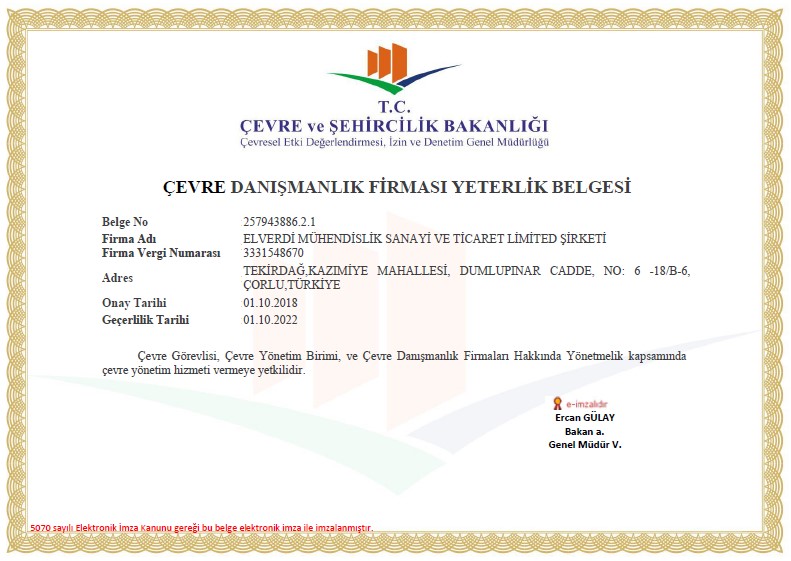 T.C.
ÇEVRE ve ŞEHİRCİLİK BAKANLIĞI
Çevresel Etki Değerlendirmesi, İzin ve Denetim Genel Müdürlüğü

ÇEVRE DANIŞMANLIK FİRMASI YETERLİK BELGESİ

| | |
|---|---|
| Belge No | 257943886.2.1 |
| Firma Adı | ELVERDİ MÜHENDİSLİK SANAYİ VE TİCARET LİMİTED ŞİRKETİ |
| Firma Vergi Numarası | 3331548670 |
| Adres | TEKİRDAĞ,KAZIMİYE MAHALLESİ, DUMLUPINAR CADDE, NO: 6 -18/B-6, ÇORLU,TÜRKİYE |
| Onay Tarihi | 01.10.2018 |
| Geçerlilik Tarihi | 01.10.2022 |

Çevre Görevlisi, Çevre Yönetim Birimi, ve Çevre Danışmanlık Firmaları Hakkında Yönetmelik kapsamında çevre yönetim hizmeti vermeye yetkilidir.

e-imzalıdır
Ercan GÜLAY
Bakan a.
Genel Müdür V.

5070 sayılı Elektronik İmza Kanunu gereği bu belge elektronik imza ile imzalanmıştır.